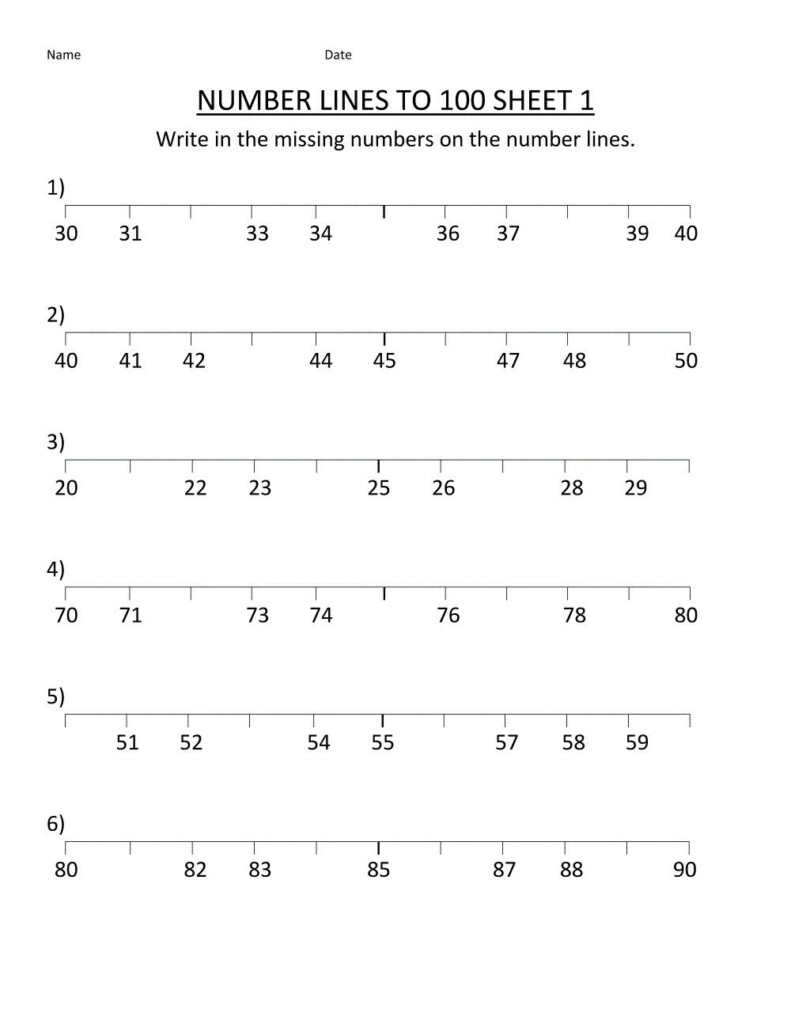 Name Date

NUMBER LINES TO 100 SHEET 1

Write in the missing numbers on the number lines.

1)
30 31 33 34 36 37 39 40

2)
40 41 42 44 45 47 48 50

3)
20 22 23 25 26 28 29

4)
70 71 73 74 76 78 80

5)
51 52 54 55 57 58 59

6)
80 82 83 85 87 88 90